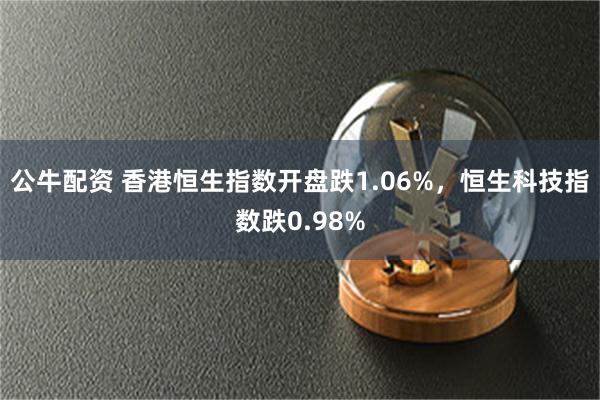 公牛配资 香港恒生指数开盘跌1.06%，恒生科技指数跌0.98%